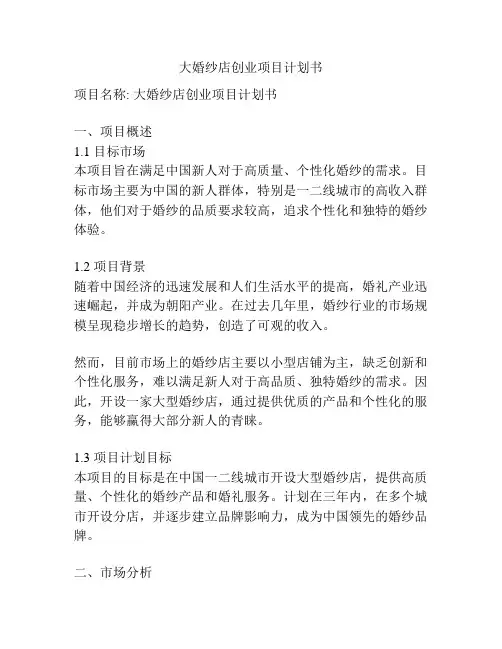 大婚纱店创业项目计划书

项目名称: 大婚纱店创业项目计划书

一、项目概述
1.1 目标市场
本项目旨在满足中国新人对于高质量、个性化婚纱的需求。目标市场主要为中国的新人群体，特别是一二线城市的高收入群体，他们对于婚纱的品质要求较高，追求个性化和独特的婚纱体验。

1.2 项目背景
随着中国经济的迅速发展和人们生活水平的提高，婚礼产业迅速崛起，并成为朝阳产业。在过去几年里，婚纱行业的市场规模呈现稳步增长的趋势，创造了可观的收入。

然而，目前市场上的婚纱店主要以小型店铺为主，缺乏创新和个性化服务，难以满足新人对于高品质、独特婚纱的需求。因此，开设一家大型婚纱店，通过提供优质的产品和个性化的服务，能够赢得大部分新人的青睐。

1.3 项目计划目标
本项目的目标是在中国一二线城市开设大型婚纱店，提供高质量、个性化的婚纱产品和婚礼服务。计划在三年内，在多个城市开设分店，并逐步建立品牌影响力，成为中国领先的婚纱品牌。

二、市场分析